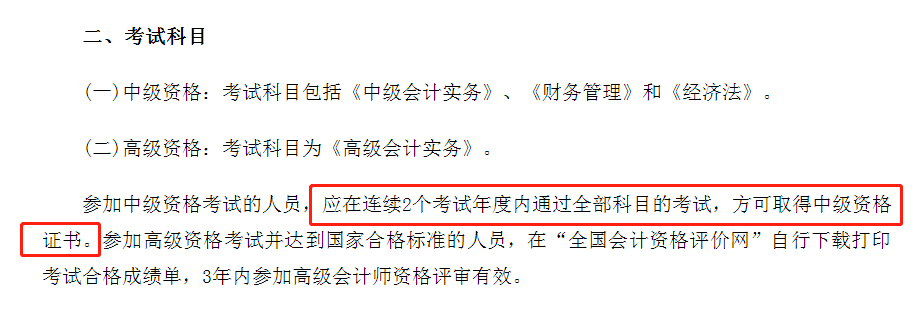 二、考试科目

(一)中级资格：考试科目包括《中级会计实务》、《财务管理》和《经济法》。

(二)高级资格：考试科目为《高级会计实务》。

参加中级资格考试的人员，应在连续2个考试年度内通过全部科目的考试，方可取得中级资格证书。参加高级资格考试并达到国家合格标准的人员，在“全国会计资格评价网”自行下载打印考试合格成绩单，3年内参加高级会计师资格评审有效。